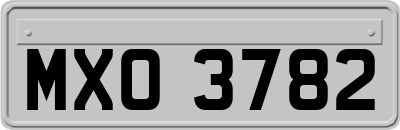 MXO 3782